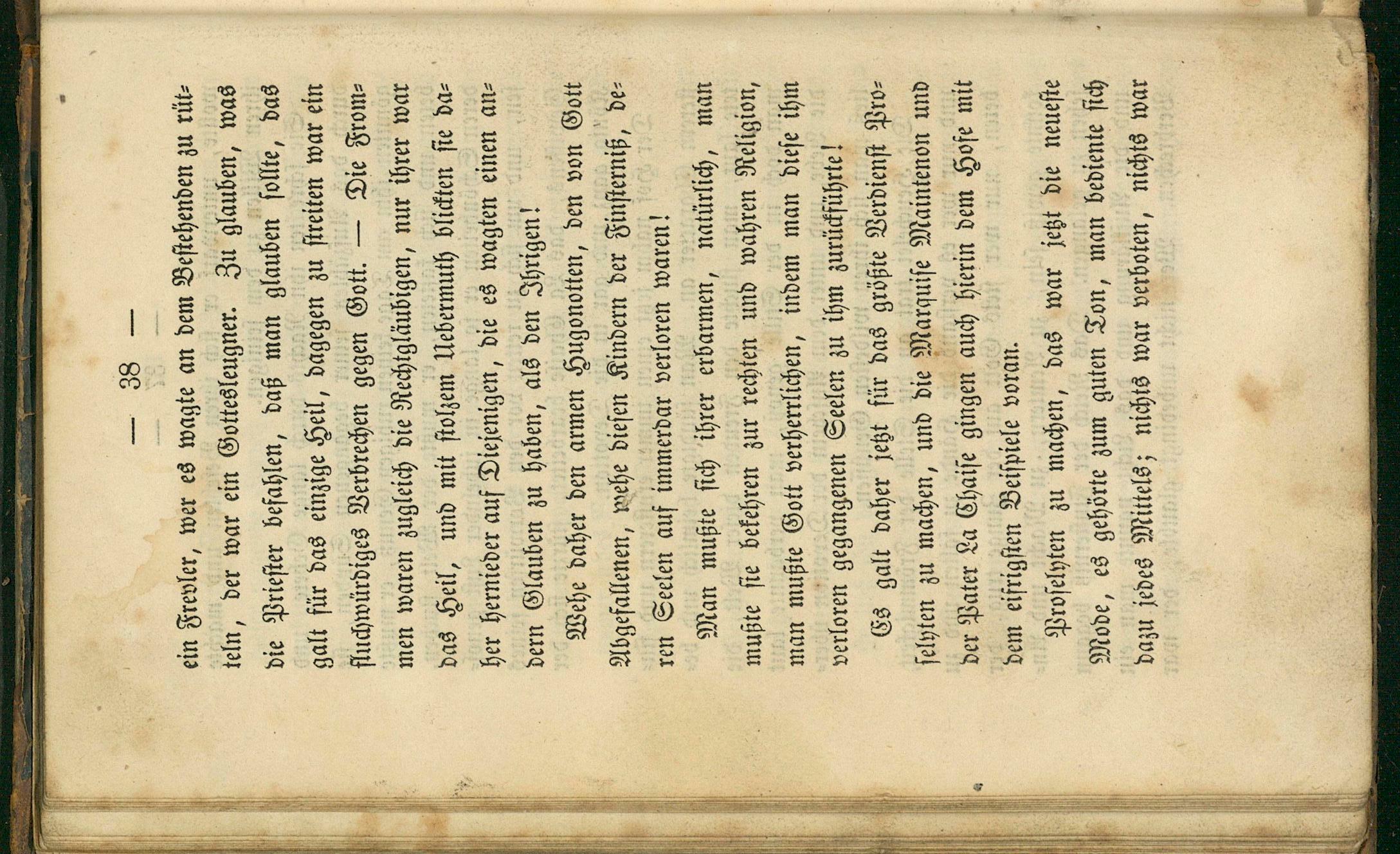 — 38 —

ein Frevler, wer es wagte an dem Bestehenden zu rütteln, der war ein Gottesleugner. Zu glauben, was die Priester befahlen, daß man glauben sollte, das galt für das einzige Heil, dagegen zu streiten war ein fluchwürdiges Verbrechen gegen Gott. — Die Frommen waren zugleich die Rechtgläubigen, nur ihrer war das Heil, und mit stolzem Uebermuth blickten sie daher hernieder auf Diejenigen, die es wagten einen andern Glauben zu haben, als den Ihrigen!

Wehe daher den armen Hugonotten, den von Gott Abgefallenen, wehe diesen Kindern der Finsterniß, deren Seelen auf immerdar verloren waren!

Man mußte sich ihrer erbarmen, natürlich, man mußte sie bekehren zur rechten und wahren Religion, man mußte Gott verherrlichen, indem man diese ihm verloren gegangenen Seelen zu ihm zurückführte!

Es galt daher jetzt für das größte Verdienst Proselyten zu machen, und die Marquise Maintenon und der Pater La Chaise gingen auch hierin dem Hofe mit dem eifrigsten Beispiele voran.

Proselyten zu machen, das war jetzt die neueste Mode, es gehörte zum guten Ton, man bediente sich dazu jedes Mittels; nichts war verboten, nichts war